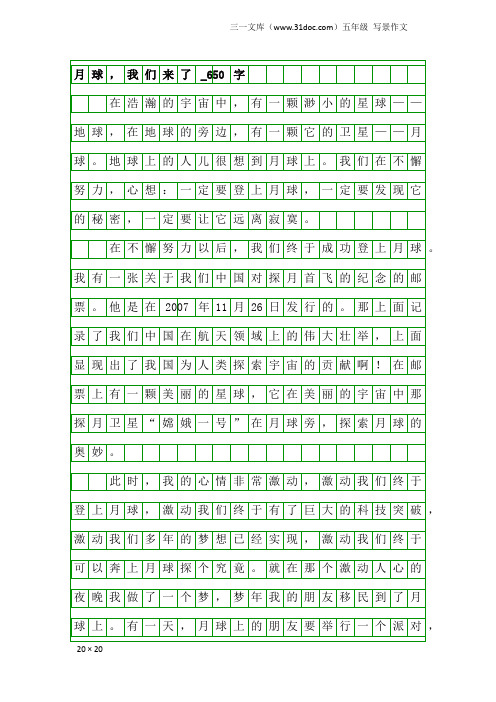 三一文库（www.31doc.com）五年级 写景作文

月球，我们来了_650字

在浩瀚的宇宙中，有一颗渺小的星球——地球，在地球的旁边，有一颗它的卫星——月球。地球上的人儿很想到月球上。我们在不懈努力，心想：一定要登上月球，一定要发现它的秘密，一定要让它远离寂寞。

在不懈努力以后，我们终于成功登上月球。我有一张关于我们中国对探月首飞的纪念的邮票。他是在2007年11月26日发行的。那上面记录了我们中国在航天领域上的伟大壮举，上面显现出了我国为人类探索宇宙的贡献啊！在邮票上有一颗美丽的星球，它在美丽的宇宙中那探月卫星“嫦娥一号”在月球旁，探索月球的奥妙。

此时，我的心情非常激动，激动我们终于登上月球，激动我们终于有了巨大的科技突破，激动我们多年的梦想已经实现，激动我们终于可以奔上月球探个究竟。就在那个激动人心的夜晚我做了一个梦，梦年我的朋友移民到了月球上。有一天，月球上的朋友要举行一个派对，

20×20